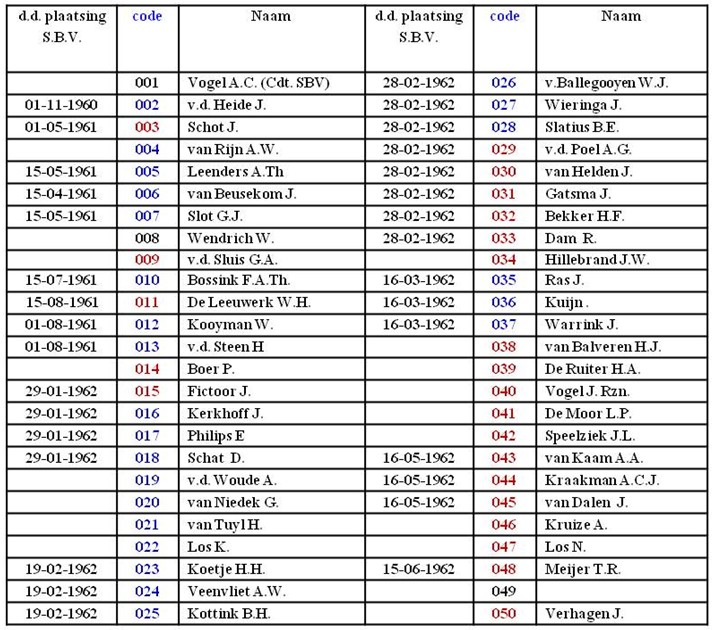 | d.d. plaatsing S.B.V. | code | Naam | d.d. plaatsing S.B.V. | code | Naam |
|---|---|---|---|---|---|
| | 001 | Vogel A.C. (Cdt. SBV) | 28-02-1962 | 026 | v.Ballegooyen W.J. |
| 01-11-1960 | 002 | v.d. Heide J. | 28-02-1962 | 027 | Wieringa J. |
| 01-05-1961 | 003 | Schot J. | 28-02-1962 | 028 | Slatius B.E. |
| | 004 | van Rijn A.W. | 28-02-1962 | 029 | v.d. Poel A.G. |
| 15-05-1961 | 005 | Leenders A.Th | 28-02-1962 | 030 | van Helden J. |
| 15-04-1961 | 006 | van Beusekom J. | 28-02-1962 | 031 | Gatsma J. |
| 15-05-1961 | 007 | Slot G.J. | 28-02-1962 | 032 | Bekker H.F. |
| | 008 | Wendrich W. | 28-02-1962 | 033 | Dam R. |
| | 009 | v.d. Sluis G.A. | | 034 | Hillebrand J.W. |
| 15-07-1961 | 010 | Bossink F.A.Th. | 16-03-1962 | 035 | Ras J. |
| 15-08-1961 | 011 | De Leeuwerk W.H. | 16-03-1962 | 036 | Kuijn . |
| 01-08-1961 | 012 | Kooyman W. | 16-03-1962 | 037 | Warrink J. |
| 01-08-1961 | 013 | v.d. Steen H | | 038 | van Balveren H.J. |
| | 014 | Boer P. | | 039 | De Ruiter H.A. |
| 29-01-1962 | 015 | Fictoor J. | | 040 | Vogel J. Rzn. |
| 29-01-1962 | 016 | Kerkhoff J. | | 041 | De Moor L.P. |
| 29-01-1962 | 017 | Philips E | | 042 | Speelziek J.L. |
| 29-01-1962 | 018 | Schat D. | 16-05-1962 | 043 | van Kaam A.A. |
| | 019 | v.d. Woude A. | 16-05-1962 | 044 | Kraakman A.C.J. |
| | 020 | van Niedek G. | 16-05-1962 | 045 | van Dalen J. |
| | 021 | van Tuyl H. | | 046 | Kruize A. |
| | 022 | Los K. | | 047 | Los N. |
| 19-02-1962 | 023 | Koetje H.H. | 15-06-1962 | 048 | Meijer T.R. |
| 19-02-1962 | 024 | Veenvliet A.W. | | 049 | |
| 19-02-1962 | 025 | Kottink B.H. | | 050 | Verhagen J. |